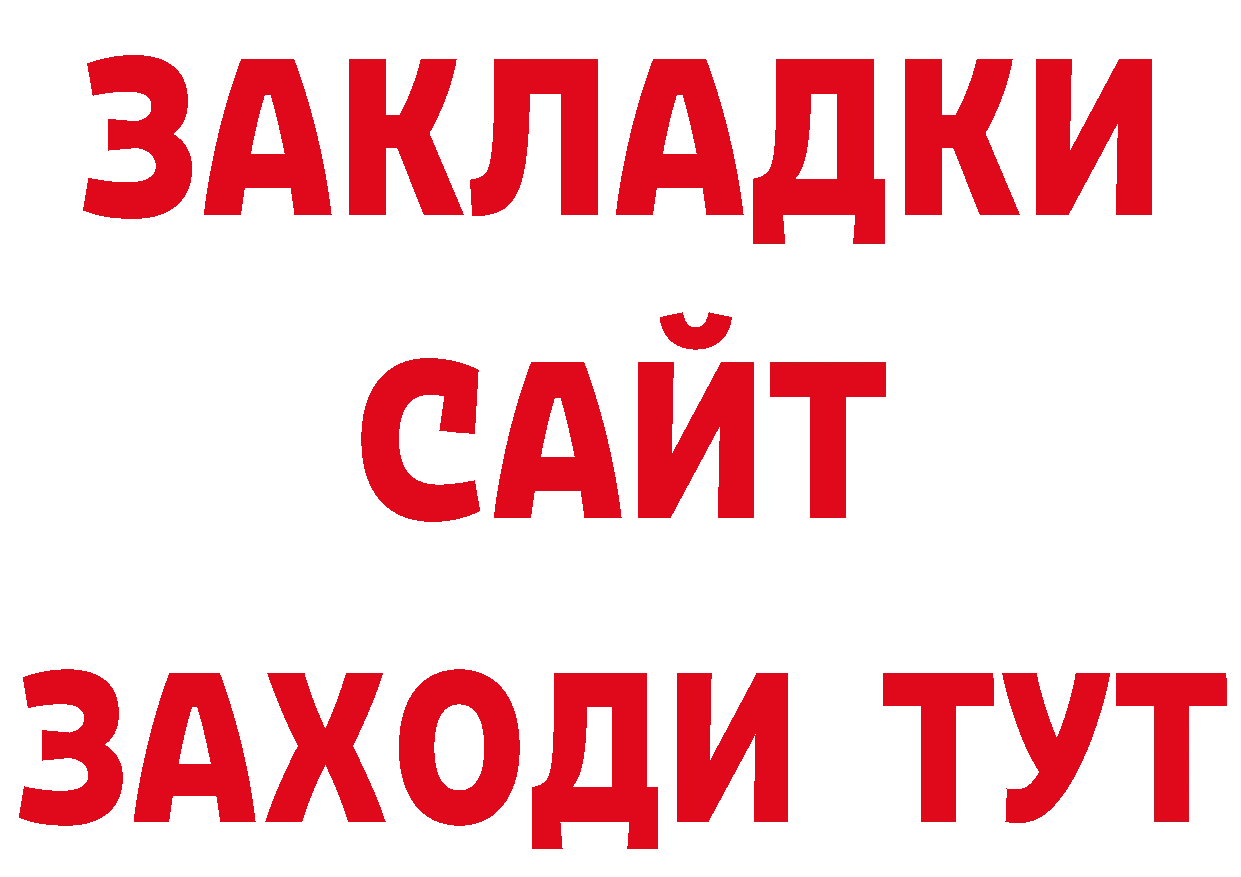 ЗАКЛАДКИ
САЙТ
ЗАХОДИ ТУТ